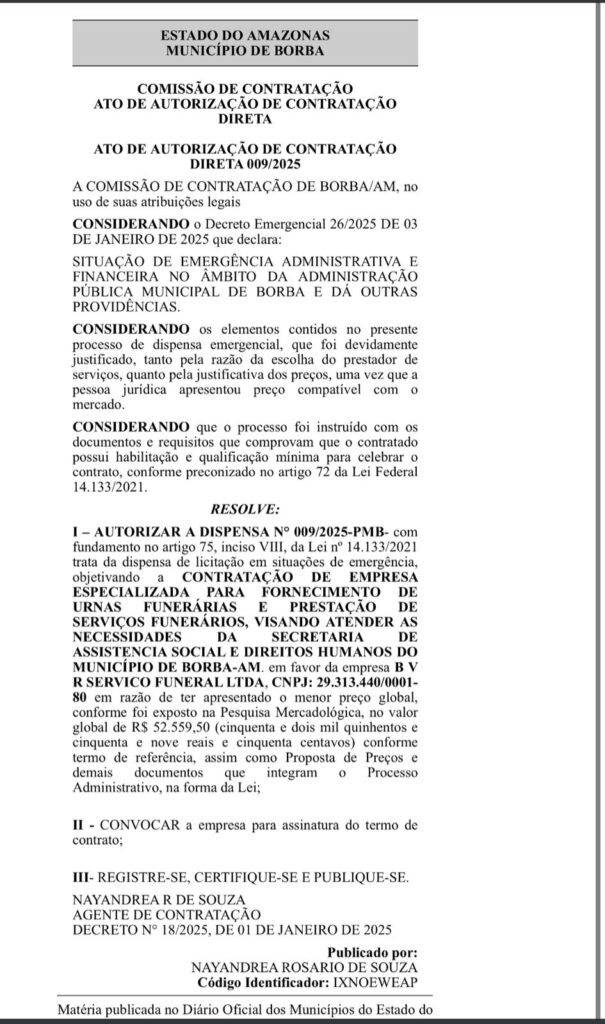 ESTADO DO AMAZONAS
MUNICÍPIO DE BORBA

COMISSÃO DE CONTRATAÇÃO
ATO DE AUTORIZAÇÃO DE CONTRATAÇÃO DIRETA

ATO DE AUTORIZAÇÃO DE CONTRATAÇÃO DIRETA 009/2025

A COMISSÃO DE CONTRATAÇÃO DE BORBA/AM, no uso de suas atribuições legais

CONSIDERANDO o Decreto Emergencial 26/2025 DE 03 DE JANEIRO DE 2025 que declara:

SITUAÇÃO DE EMERGÊNCIA ADMINISTRATIVA E FINANCEIRA NO ÂMBITO DA ADMINISTRAÇÃO PÚBLICA MUNICIPAL DE BORBA E DÁ OUTRAS PROVIDÊNCIAS.

CONSIDERANDO os elementos contidos no presente processo de dispensa emergencial, que foi devidamente justificado, tanto pela razão da escolha do prestador de serviços, quanto pela justificativa dos preços, uma vez que a pessoa jurídica apresentou preço compatível com o mercado.

CONSIDERANDO que o processo foi instruído com os documentos e requisitos que comprovam que o contratado possui habilitação e qualificação mínima para celebrar o contrato, conforme preconizado no artigo 72 da Lei Federal 14.133/2021.

RESOLVE:

I – AUTORIZAR A DISPENSA N° 009/2025-PMB- com fundamento no artigo 75, inciso VIII, da Lei nº 14.133/2021 trata da dispensa de licitação em situações de emergência, objetivando a CONTRATAÇÃO DE EMPRESA ESPECIALIZADA PARA FORNECIMENTO DE URNAS FUNERÁRIAS E PRESTAÇÃO DE SERVIÇOS FUNERÁRIOS, VISANDO ATENDER AS NECESSIDADES DA SECRETARIA DE ASSISTENCIA SOCIAL E DIREITOS HUMANOS DO MUNICÍPIO DE BORBA-AM. em favor da empresa B V R SERVICO FUNERAL LTDA, CNPJ: 29.313.440/0001-80 em razão de ter apresentado o menor preço global, conforme foi exposto na Pesquisa Mercadológica, no valor global de R$ 52.559,50 (cinquenta e dois mil quinhentos e cinquenta e nove reais e cinquenta centavos) conforme termo de referência, assim como Proposta de Preços e demais documentos que integram o Processo Administrativo, na forma da Lei;

II - CONVOCAR a empresa para assinatura do termo de contrato;

III- REGISTRE-SE, CERTIFIQUE-SE E PUBLIQUE-SE.

NAYANDREA R DE SOUZA
AGENTE DE CONTRATAÇÃO
DECRETO N° 18/2025, DE 01 DE JANEIRO DE 2025

Publicado por:
NAYANDREA ROSARIO DE SOUZA
Código Identificador: IXNOEWEAP

Matéria publicada no Diário Oficial dos Municípios do Estado do